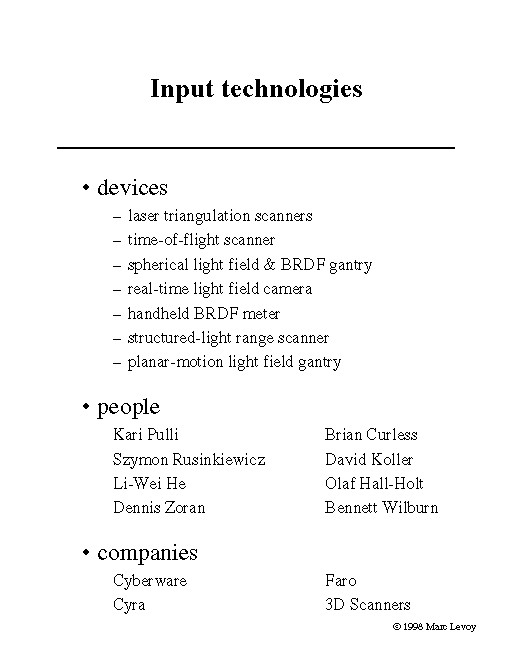 Input technologies

• devices
– laser triangulation scanners
– time-of-flight scanner
– spherical light field & BRDF gantry
– real-time light field camera
– handheld BRDF meter
– structured-light range scanner
– planar-motion light field gantry

• people
Kari Pulli
Szymon Rusinkiewicz
Li-Wei He
Dennis Zoran

Brian Curless
David Koller
Olaf Hall-Holt
Bennett Wilburn

• companies
Cyberware
Cyra

Faro
3D Scanners

© 1998 Marc Levoy